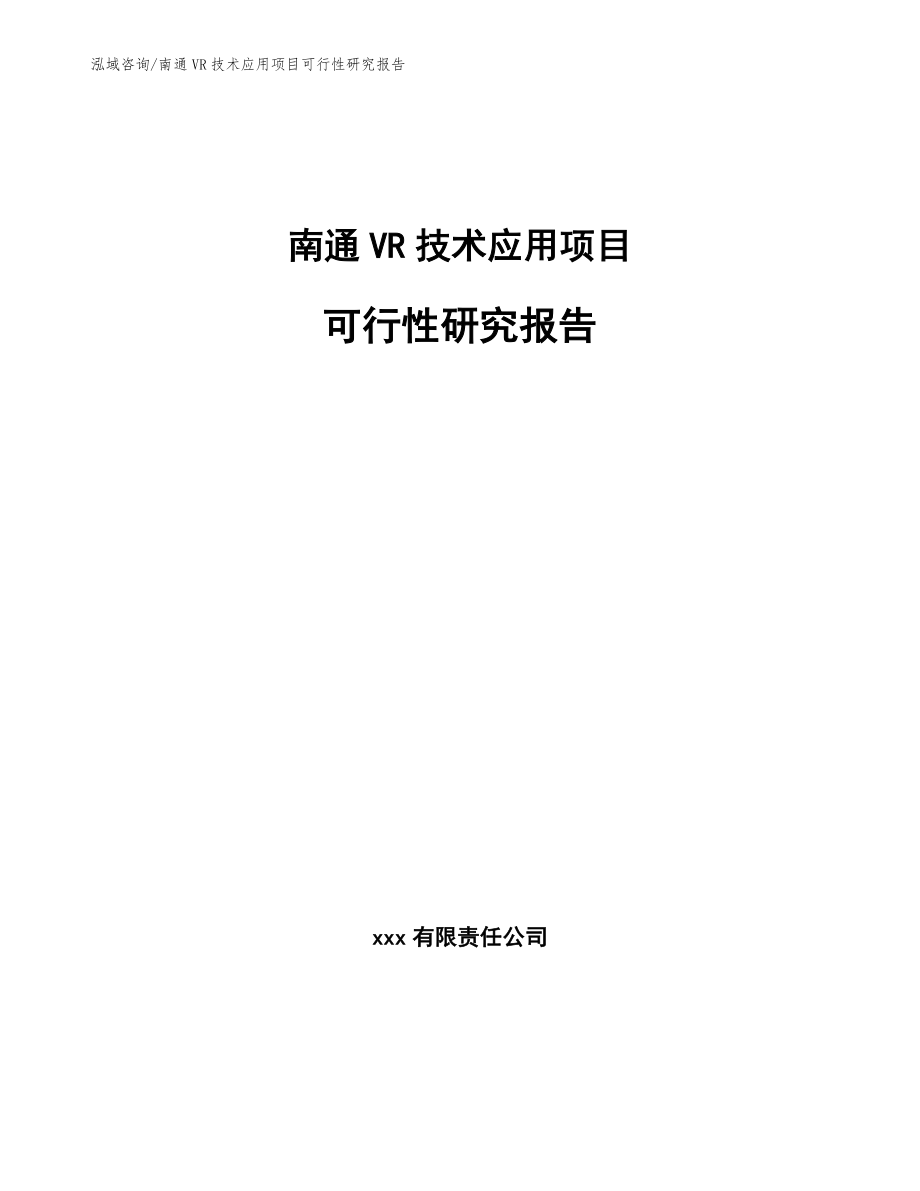 泓域咨询/南通 VR 技术应用项目可行性研究报告

南通 VR 技术应用项目

可行性研究报告

xxx 有限责任公司